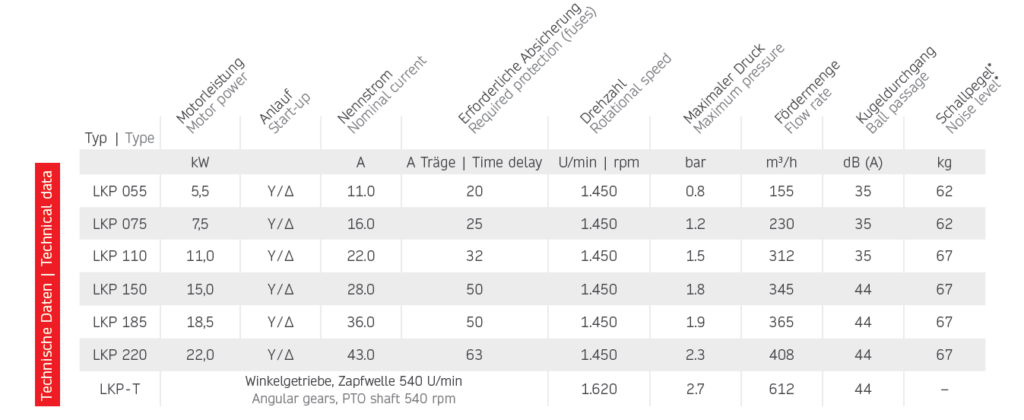 Technische Daten | Technical data

| Typ \| Type | Motorleistung Motor power | Anlauf Start-up | Nennstrom Nominal current | Erforderliche Absicherung Required protection (fuses) | Drehzahl Rotational speed | Maximaler Druck Maximum pressure | Fördermenge Flow rate | Kugeldurchgang Ball passage | Schallpegel* Noise level* |
|---|---|---|---|---|---|---|---|---|---|
| | kW | | A | A Träge \| Time delay | U/min \| rpm | bar | m³/h | dB (A) | kg |
| LKP 055 | 5,5 | Y/Δ | 11.0 | 20 | 1.450 | 0.8 | 155 | 35 | 62 |
| LKP 075 | 7,5 | Y/Δ | 16.0 | 25 | 1.450 | 1.2 | 230 | 35 | 62 |
| LKP 110 | 11,0 | Y/Δ | 22.0 | 32 | 1.450 | 1.5 | 312 | 35 | 67 |
| LKP 150 | 15,0 | Y/Δ | 28.0 | 50 | 1.450 | 1.8 | 345 | 44 | 67 |
| LKP 185 | 18,5 | Y/Δ | 36.0 | 50 | 1.450 | 1.9 | 365 | 44 | 67 |
| LKP 220 | 22,0 | Y/Δ | 43.0 | 63 | 1.450 | 2.3 | 408 | 44 | 67 |
| LKP-T | Winkelgetriebe, Zapfwelle 540 U/min Angular gears, PTO shaft 540 rpm | | | | 1.620 | 2.7 | 612 | 44 | – |